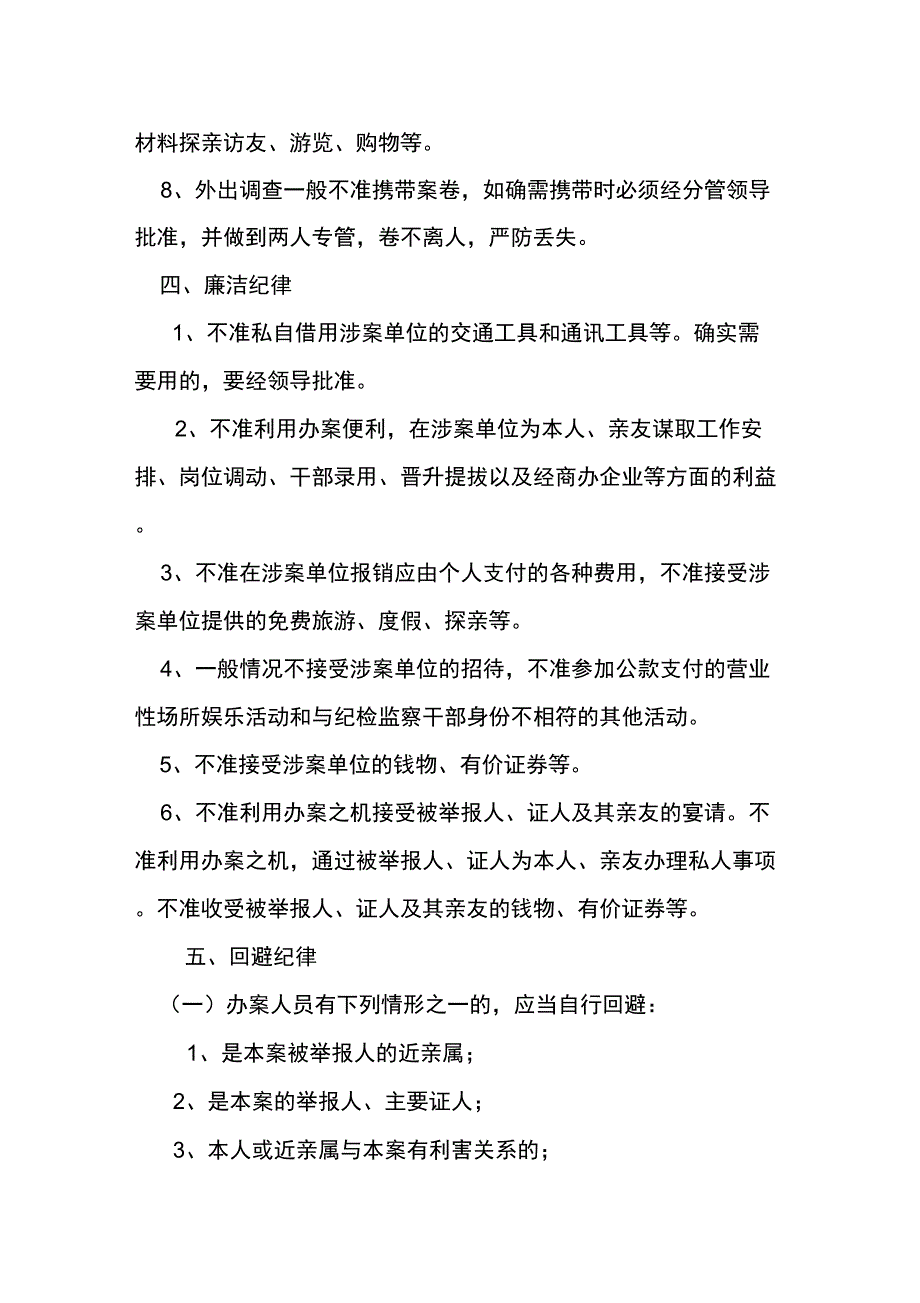 材料探亲访友、游览、购物等。

8、外出调查一般不准携带案卷，如确需携带时必须经分管领导批准，并做到两人专管，卷不离人，严防丢失。

四、廉洁纪律

1、不准私自借用涉案单位的交通工具和通讯工具等。确实需要用的，要经领导批准。

2、不准利用办案便利，在涉案单位为本人、亲友谋取工作安排、岗位调动、干部录用、晋升提拔以及经商办企业等方面的利益。

3、不准在涉案单位报销应由个人支付的各种费用，不准接受涉案单位提供的免费旅游、度假、探亲等。

4、一般情况不接受涉案单位的招待，不准参加公款支付的营业性场所娱乐活动和与纪检监察干部身份不相符的其他活动。

5、不准接受涉案单位的钱物、有价证券等。

6、不准利用办案之机接受被举报人、证人及其亲友的宴请。不准利用办案之机，通过被举报人、证人为本人、亲友办理私人事项。不准收受被举报人、证人及其亲友的钱物、有价证券等。

五、回避纪律

（一）办案人员有下列情形之一的，应当自行回避：

1、是本案被举报人的近亲属；

2、是本案的举报人、主要证人；

3、本人或近亲属与本案有利害关系的；